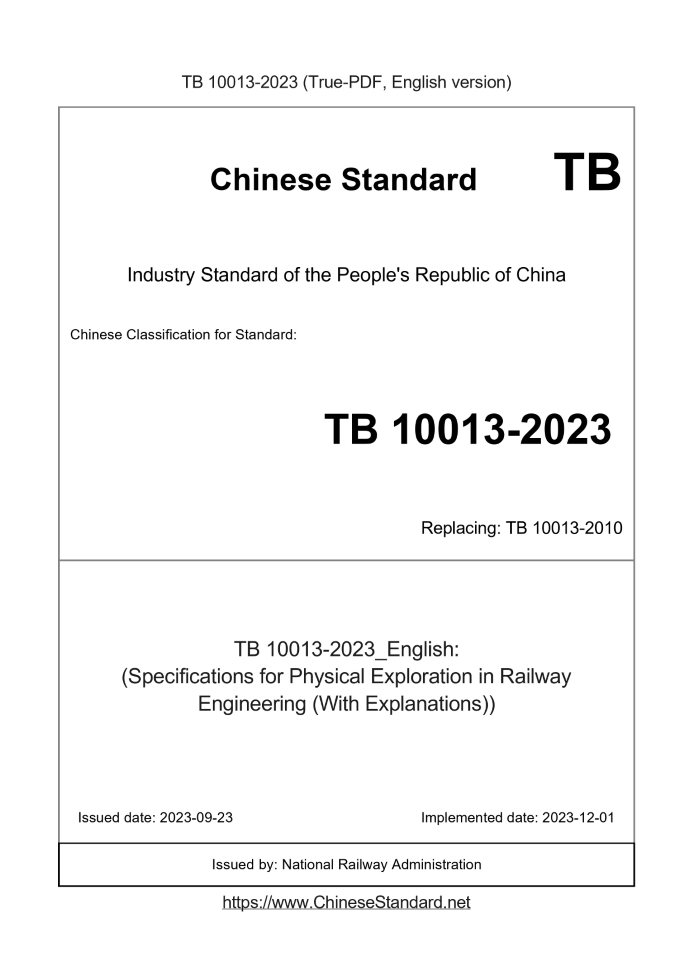 TB 10013-2023 (True-PDF, English version)

Chinese Standard TB

Industry Standard of the People's Republic of China

Chinese Classification for Standard:

TB 10013-2023

Replacing: TB 10013-2010

TB 10013-2023_English:
(Specifications for Physical Exploration in Railway Engineering (With Explanations))

Issued date: 2023-09-23

Implemented date: 2023-12-01

Issued by: National Railway Administration

https://www.ChineseStandard.net